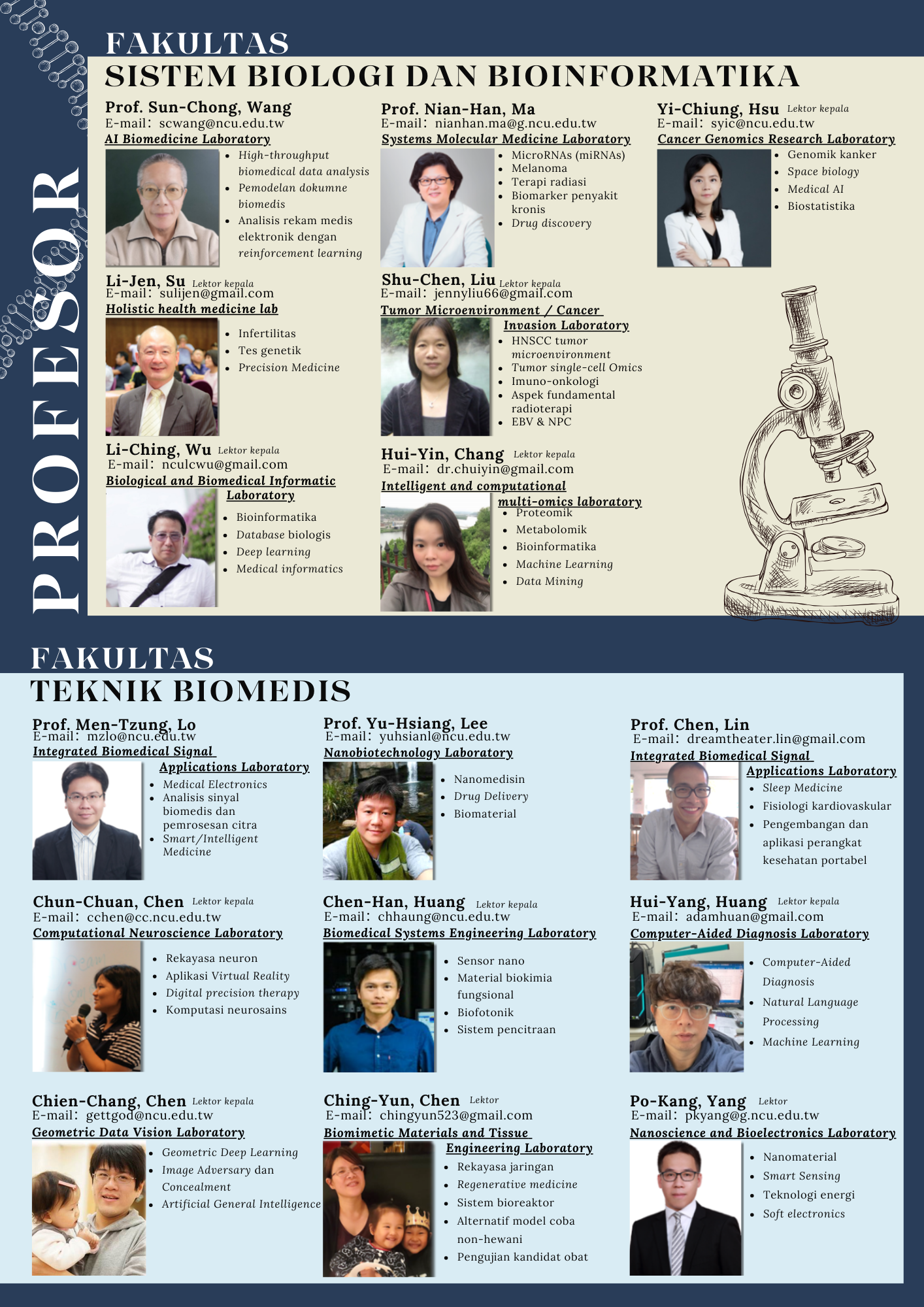 PROFESOR

FAKULTAS
SISTEM BIOLOGI DAN BIOINFORMATIKA

Prof. Sun-Chong, Wang
E-mail: scwang@ncu.edu.tw
AI Biomedicine Laboratory
• High-throughput biomedical data analysis
• Pemodelan dokumne biomedis
• Analisis rekam medis elektronik dengan reinforcement learning

Li-Jen, Su Lektor kepala
E-mail: sulijen@gmail.com
Holistic health medicine lab
• Infertilitas
• Tes genetik
• Precision Medicine

Li-Ching, Wu Lektor kepala
E-mail: nculcwu@gmail.com
Biological and Biomedical Informatic Laboratory
• Bioinformatika
• Database biologis
• Deep learning
• Medical informatics

Prof. Nian-Han, Ma
E-mail: nianhan.ma@g.ncu.edu.tw
Systems Molecular Medicine Laboratory
• MicroRNAs (miRNAs)
• Melanoma
• Terapi radiasi
• Biomarker penyakit kronis
• Drug discovery

Shu-Chen, Liu Lektor kepala
E-mail: jennyliu66@gmail.com
Tumor Microenvironment / Cancer Invasion Laboratory
• HNSCC tumor microenvironment
• Tumor single-cell Omics
• Imuno-onkologi
• Aspek fundamental radioterapi
• EBV & NPC

Hui-Yin, Chang Lektor kepala
E-mail: dr.chuiyin@gmail.com
Intelligent and computational multi-omics laboratory
• Proteomik
• Metabolomik
• Bioinformatika
• Machine Learning
• Data Mining

Yi-Chiung, Hsu Lektor kepala
E-mail: syic@ncu.edu.tw
Cancer Genomics Research Laboratory
• Genomik kanker
• Space biology
• Medical AI
• Biostatistika

FAKULTAS
TEKNIK BIOMEDIS

Prof. Men-Tzung, Lo
E-mail: mzlo@ncu.edu.tw
Integrated Biomedical Signal Applications Laboratory
• Medical Electronics
• Analisis sinyal biomedis dan pemrosesan citra
• Smart/Intelligent Medicine

Chun-Chuan, Chen Lektor kepala
E-mail: cchen@cc.ncu.edu.tw
Computational Neuroscience Laboratory
• Rekayasa neuron
• Aplikasi Virtual Reality
• Digital precision therapy
• Komputasi neurosains

Chien-Chang, Chen Lektor kepala
E-mail: gettgod@ncu.edu.tw
Geometric Data Vision Laboratory
• Geometric Deep Learning
• Image Adversary dan Concealment
• Artificial General Intelligence

Prof. Yu-Hsiang, Lee
E-mail: yuhsianl@ncu.edu.tw
Nanobiotechnology Laboratory
• Nanomedisin
• Drug Delivery
• Biomaterial

Chen-Han, Huang Lektor kepala
E-mail: chhaung@ncu.edu.tw
Biomedical Systems Engineering Laboratory
• Sensor nano
• Material biokimia fungsional
• Biofotonik
• Sistem pencitraan

Ching-Yun, Chen Lektor
E-mail: chingyun523@gmail.com
Biomimetic Materials and Tissue Engineering Laboratory
• Rekayasa jaringan
• Regenerative medicine
• Sistem bioreaktor
• Alternatif model coba non-hewani
• Pengujian kandidat obat

Prof. Chen, Lin
E-mail: dreamtheater.lin@gmail.com
Integrated Biomedical Signal Applications Laboratory
• Sleep Medicine
• Fisiologi kardiovaskular
• Pengembangan dan aplikasi perangkat kesehatan portabel

Hui-Yang, Huang Lektor kepala
E-mail: adamhuan@gmail.com
Computer-Aided Diagnosis Laboratory
• Computer-Aided Diagnosis
• Natural Language Processing
• Machine Learning

Po-Kang, Yang Lektor
E-mail: pkyang@g.ncu.edu.tw
Nanoscience and Bioelectronics Laboratory
• Nanomaterial
• Smart Sensing
• Teknologi energi
• Soft electronics